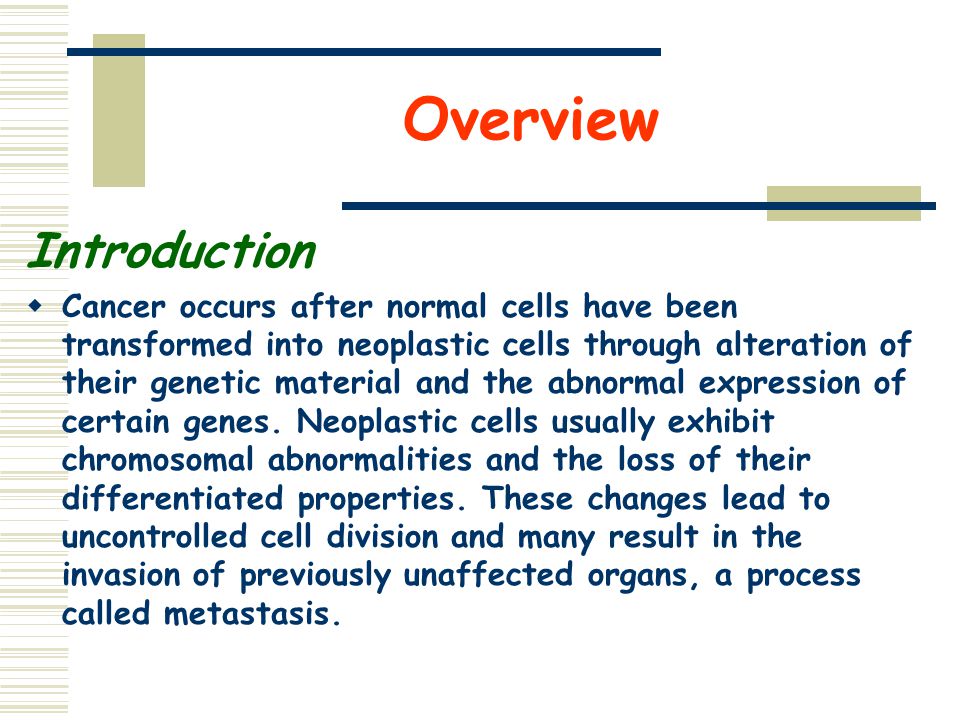 Overview

Introduction

Cancer occurs after normal cells have been transformed into neoplastic cells through alteration of their genetic material and the abnormal expression of certain genes. Neoplastic cells usually exhibit chromosomal abnormalities and the loss of their differentiated properties. These changes lead to uncontrolled cell division and many result in the invasion of previously unaffected organs, a process called metastasis.